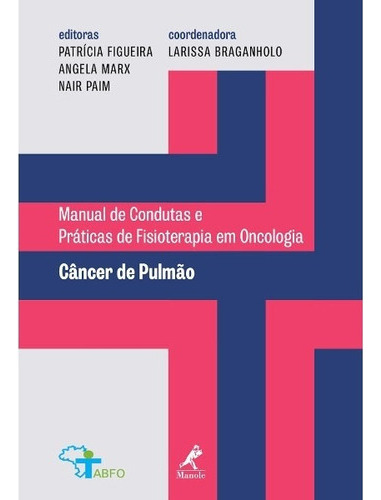 editoras
PATRÍCIA FIGUEIRA
ANGELA MARX
NAIR PAIM

coordenadora
LARISSA BRAGANHOLO

Manual de Condutas e Práticas de Fisioterapia em Oncologia

Câncer de Pulmão

ABFO

Manole